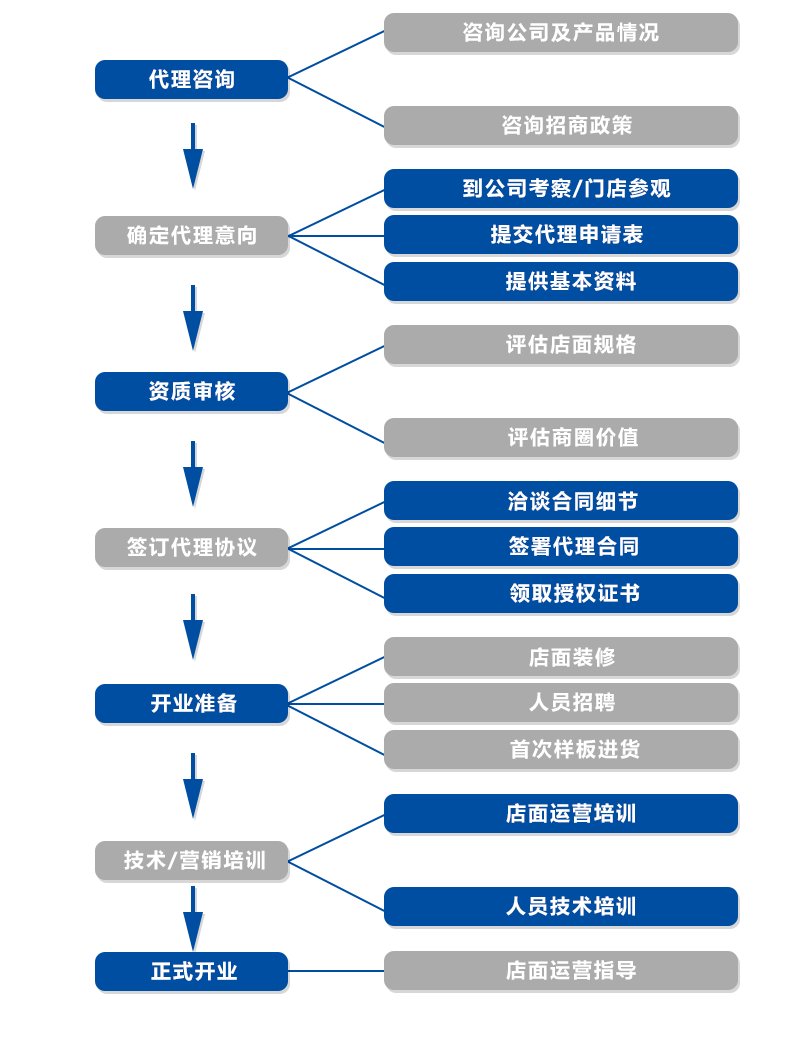 代理咨询
咨询公司及产品情况
咨询招商政策

确定代理意向
到公司考察/门店参观
提交代理申请表
提供基本资料

资质审核
评估店面规格
评估商圈价值

签订代理协议
洽谈合同细节
签署代理合同
领取授权证书

开业准备
店面装修
人员招聘
首次样板进货

技术/营销培训
店面运营培训
人员技术培训

正式开业
店面运营指导